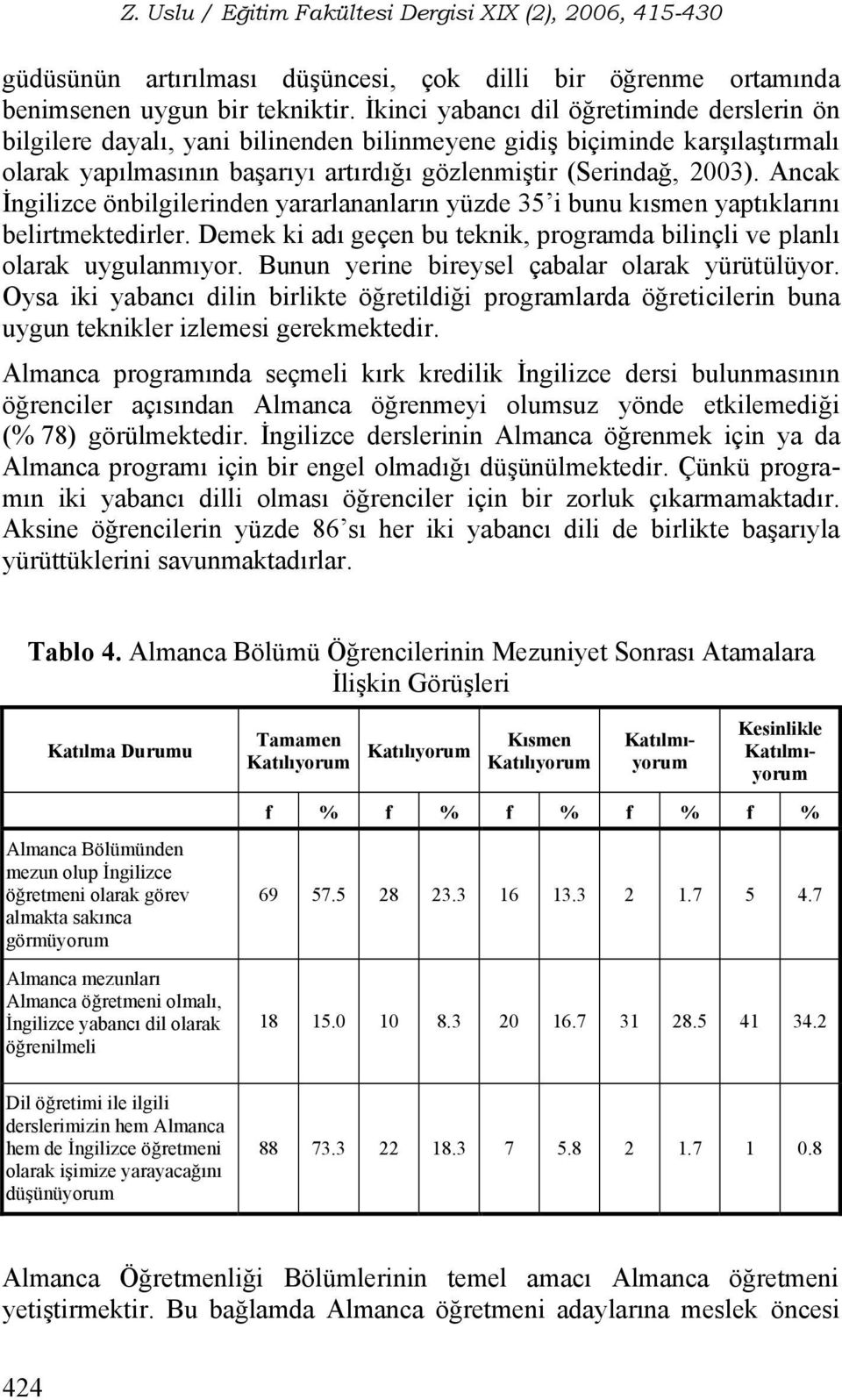 Z. Uslu / Eğitim Fakültesi Dergisi XIX (2), 2006, 415-430

güdüsünün artırılması düşüncesi, çok dilli bir öğrenme ortamında benimsenen uygun bir tekniktir. İkinci yabancı dil öğretiminde derslerin ön bilgilere dayalı, yani bilinenden bilinmeyene gidiş biçiminde karşılaştırmalı olarak yapılmasının başarıyı artırdığı gözlenmiştir (Serindağ, 2003). Ancak İngilizce önbilgilerinden yararlananların yüzde 35'i bunu kısmen yaptıklarını belirtmektedirler. Demek ki adı geçen bu teknik, programda bilinçli ve planlı olarak uygulanmıyor. Bunun yerine bireysel çabalar olarak yürütülüyor. Oysa iki yabancı dilin birlikte öğretildiği programlarda öğreticilerin buna uygun teknikler izlemesi gerekmektedir.

Almanca programında seçmeli kırk kredilik İngilizce dersi bulunmasının öğrenciler açısından Almanca öğrenmeyi olumsuz yönde etkilemediği (% 78) görülmektedir. İngilizce derslerinin Almanca öğrenmek için ya da Almanca programı için bir engel olmadığı düşünülmektedir. Çünkü programın iki yabancı dilli olması öğrenciler için bir zorluk çıkarmamaktadır. Aksine öğrencilerin yüzde 86'sı her iki yabancı dili de birlikte başarıyla yürüttüklerini savunmaktadırlar.

Tablo 4. Almanca Bölümü Öğrencilerinin Mezuniyet Sonrası Atamalara İlişkin Görüşleri

| Katılma Durumu | Tamamen Katılıyorum | | Katılıyorum | | Kısmen Katılıyorum | | Katılmıyorum | | Kesinlikle Katılmıyorum | |
|---|---|---|---|---|---|---|---|---|---|---|
| | f | % | f | % | f | % | f | % | f | % |
| Almanca Bölümünden mezun olup İngilizce öğretmeni olarak görev almakta sakınca görmüyorum | 69 | 57.5 | 28 | 23.3 | 16 | 13.3 | 2 | 1.7 | 5 | 4.7 |
| Almanca mezunları Almanca öğretmeni olmalı, İngilizce yabancı dil olarak öğrenilmeli | 18 | 15.0 | 10 | 8.3 | 20 | 16.7 | 31 | 28.5 | 41 | 34.2 |
| Dil öğretimi ile ilgili derslerimizin hem Almanca hem de İngilizce öğretmeni olarak işimize yarayacağını düşünüyorum | 88 | 73.3 | 22 | 18.3 | 7 | 5.8 | 2 | 1.7 | 1 | 0.8 |

Almanca Öğretmenliği Bölümlerinin temel amacı Almanca öğretmeni yetiştirmektir. Bu bağlamda Almanca öğretmeni adaylarına meslek öncesi

424